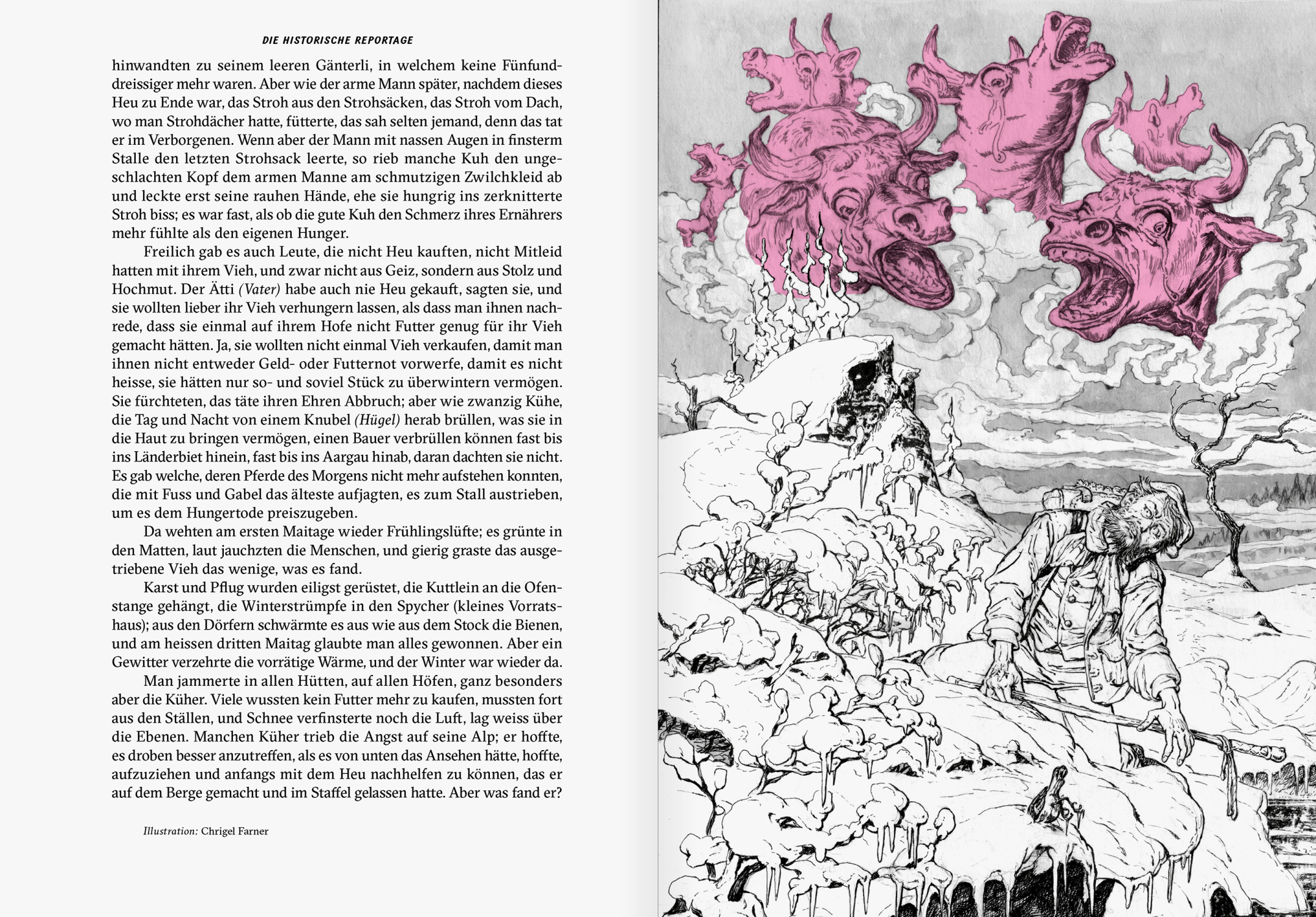 DIE HISTORISCHE REPORTAGE

hinwandten zu seinem leeren Gänterli, in welchem keine Fünfunddreissiger mehr waren. Aber wie der arme Mann später, nachdem dieses Heu zu Ende war, das Stroh aus den Strohsäcken, das Stroh vom Dach, wo man Strohdächer hatte, fütterte, das sah selten jemand, denn das tat er im Verborgenen. Wenn aber der Mann mit nassen Augen in finsterm Stalle den letzten Strohsack leerte, so rieb manche Kuh den ungeschlachten Kopf dem armen Manne am schmutzigen Zwilchkleid ab und leckte erst seine rauhen Hände, ehe sie hungrig ins zerknitterte Stroh biss; es war fast, als ob die gute Kuh den Schmerz ihres Ernährers mehr fühlte als den eigenen Hunger.

Freilich gab es auch Leute, die nicht Heu kauften, nicht Mitleid hatten mit ihrem Vieh, und zwar nicht aus Geiz, sondern aus Stolz und Hochmut. Der Ätti (Vater) habe auch nie Heu gekauft, sagten sie, und sie wollten lieber ihr Vieh verhungern lassen, als dass man ihnen nachrede, dass sie einmal auf ihrem Hofe nicht Futter genug für ihr Vieh gemacht hätten. Ja, sie wollten nicht einmal Vieh verkaufen, damit man ihnen nicht entweder Geld- oder Futternot vorwerfe, damit es nicht heisse, sie hätten nur so- und soviel Stück zu überwintern vermögen. Sie fürchteten, das täte ihren Ehren Abbruch; aber wie zwanzig Kühe, die Tag und Nacht von einem Knubel (Hügel) herab brüllen, was sie in die Haut zu bringen vermögen, einen Bauer verbrüllen können fast bis ins Länderbiet hinein, fast bis ins Aargau hinab, daran dachten sie nicht. Es gab welche, deren Pferde des Morgens nicht mehr aufstehen konnten, die mit Fuss und Gabel das älteste aufjagten, es zum Stall austrieben, um es dem Hungertode preiszugeben.

Da wehten am ersten Maitage wieder Frühlingslüfte; es grünte in den Matten, laut jauchzten die Menschen, und gierig graste das ausgetriebene Vieh das wenige, was es fand.

Karst und Pflug wurden eiligst gerüstet, die Kuttlein an die Ofenstange gehängt, die Winterstrümpfe in den Spycher (kleines Vorratshaus); aus den Dörfern schwärmte es aus wie aus dem Stock die Bienen, und am heissen dritten Maitag glaubte man alles gewonnen. Aber ein Gewitter verzehrte die vorrätige Wärme, und der Winter war wieder da.

Man jammerte in allen Hütten, auf allen Höfen, ganz besonders aber die Küher. Viele wussten kein Futter mehr zu kaufen, mussten fort aus den Ställen, und Schnee verfinsterte noch die Luft, lag weiss über die Ebenen. Manchen Küher trieb die Angst auf seine Alp; er hoffte, es droben besser anzutreffen, als es von unten das Ansehen hätte, hoffte, aufzuziehen und anfangs mit dem Heu nachhelfen zu können, das er auf dem Berge gemacht und im Staffel gelassen hatte. Aber was fand er?

Illustration: Chrigel Farner